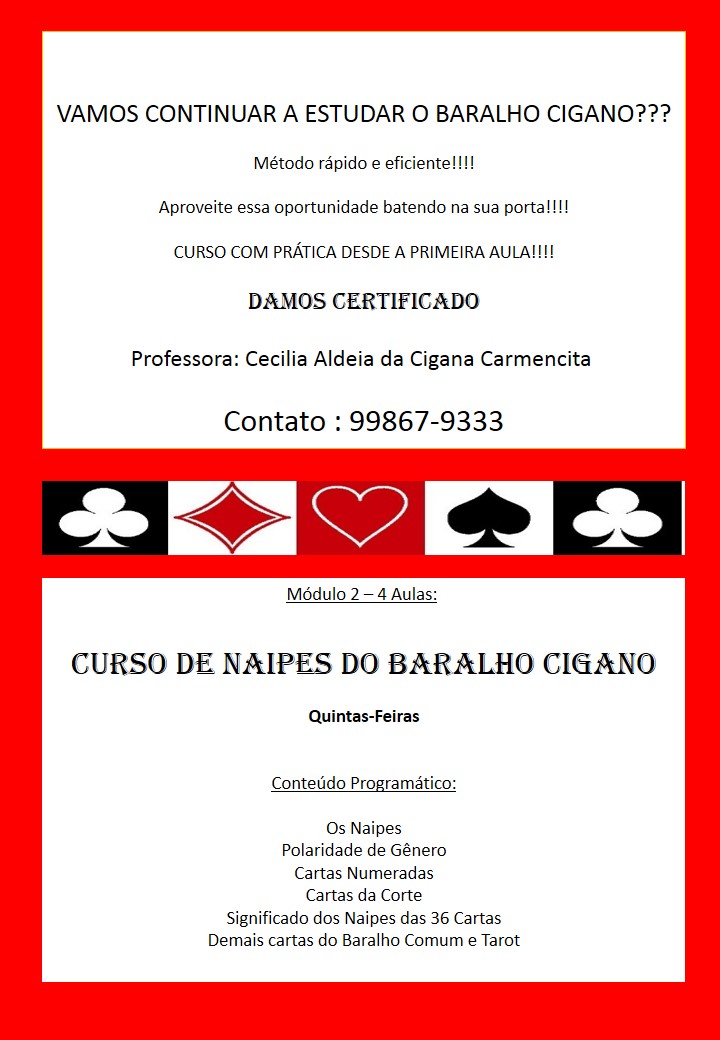 VAMOS CONTINUAR A ESTUDAR O BARALHO CIGANO???

Método rápido e eficiente!!!!

Aproveite essa oportunidade batendo na sua porta!!!!

CURSO COM PRÁTICA DESDE A PRIMEIRA AULA!!!!

DAMOS CERTIFICADO

Professora: Cecilia Aldeia da Cigana Carmencita

Contato : 99867-9333

Módulo 2 – 4 Aulas:

CURSO DE NAIPES DO BARALHO CIGANO

Quintas-Feiras

Conteúdo Programático:

Os Naipes
Polaridade de Gênero
Cartas Numeradas
Cartas da Corte
Significado dos Naipes das 36 Cartas
Demais cartas do Baralho Comum e Tarot